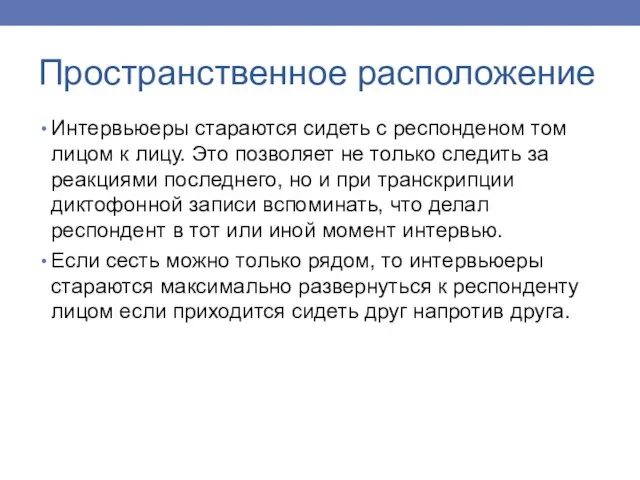 Пространственное расположение

• Интервьюеры стараются сидеть с респонденом том лицом к лицу. Это позволяет не только следить за реакциями последнего, но и при транскрипции диктофонной записи вспоминать, что делал респондент в тот или иной момент интервью.

• Если сесть можно только рядом, то интервьюеры стараются максимально развернуться к респонденту лицом если приходится сидеть друг напротив друга.